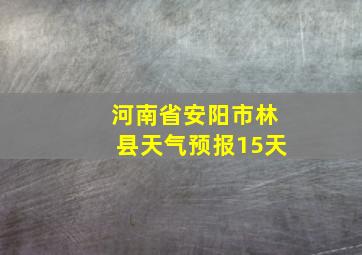 河南省安阳市林县天气预报15天